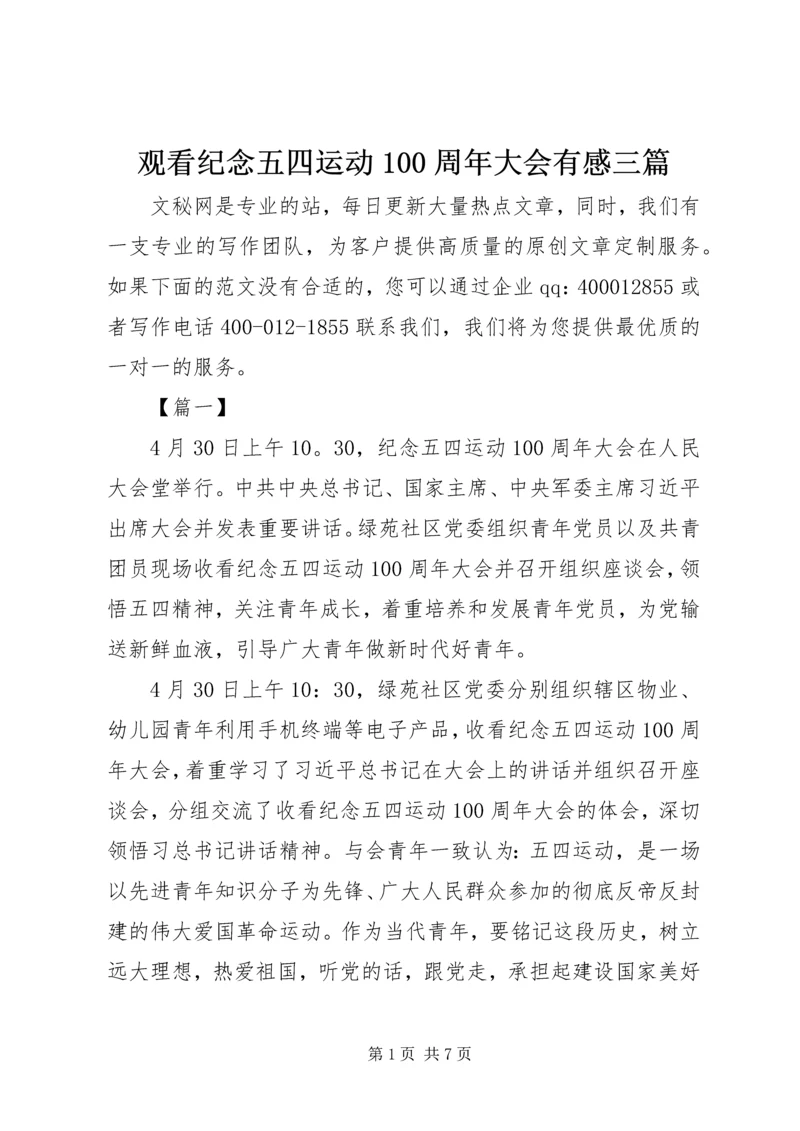 观看纪念五四运动100周年大会有感三篇

文秘网是专业的站，每日更新大量热点文章，同时，我们有一支专业的写作团队，为客户提供高质量的原创文章定制服务。如果下面的范文没有合适的，您可以通过企业qq：400012855或者写作电话400-012-1855联系我们，我们将为您提供最优质的一对一的服务。

【篇一】

4月30日上午10。30，纪念五四运动100周年大会在人民大会堂举行。中共中央总书记、国家主席、中央军委主席习近平出席大会并发表重要讲话。绿苑社区党委组织青年党员以及共青团员现场收看纪念五四运动100周年大会并召开组织座谈会，领悟五四精神，关注青年成长，着重培养和发展青年党员，为党输送新鲜血液，引导广大青年做新时代好青年。

4月30日上午10：30，绿苑社区党委分别组织辖区物业、幼儿园青年利用手机终端等电子产品，收看纪念五四运动100周年大会，着重学习了习近平总书记在大会上的讲话并组织召开座谈会，分组交流了收看纪念五四运动100周年大会的体会，深切领悟习总书记讲话精神。与会青年一致认为：五四运动，是一场以先进青年知识分子为先锋、广大人民群众参加的彻底反帝反封建的伟大爱国革命运动。作为当代青年，要铭记这段历史，树立远大理想，热爱祖国，听党的话，跟党走，承担起建设国家美好

第1页 共7页